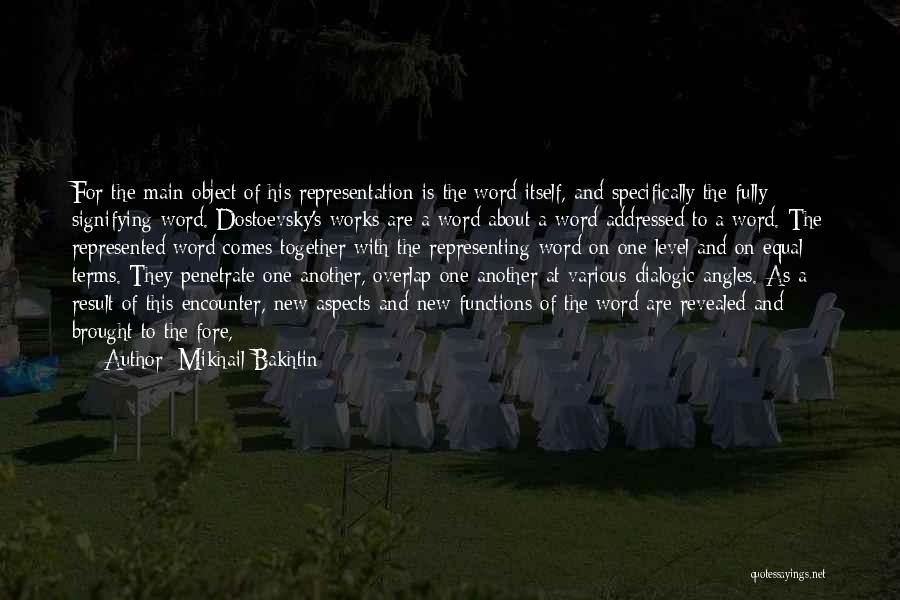 For the main object of his representation is the word itself, and specifically the fully signifying word. Dostoevsky's works are a word about a word addressed to a word. The represented word comes together with the representing word on one level and on equal terms. They penetrate one another, overlap one another at various dialogic angles. As a result of this encounter, new aspects and new functions of the word are revealed and brought to the fore,

Author: Mikhail Bakhtin

quotessayings.net